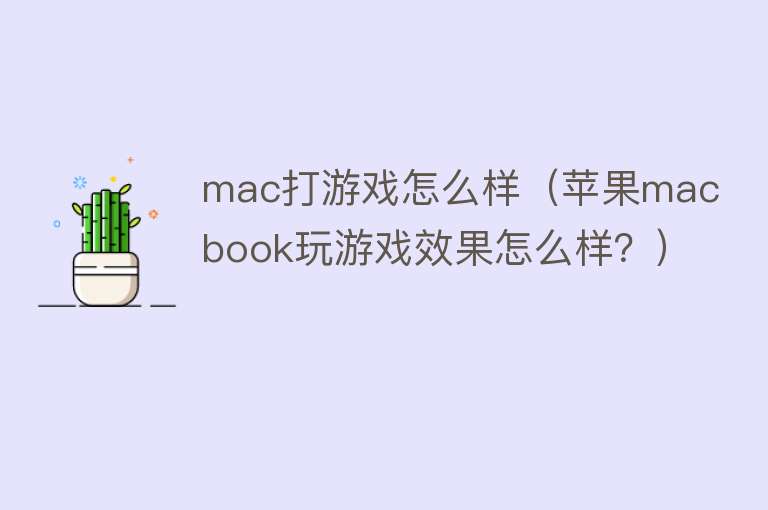 mac打游戏怎么样（苹果macbook玩游戏效果怎么样？）